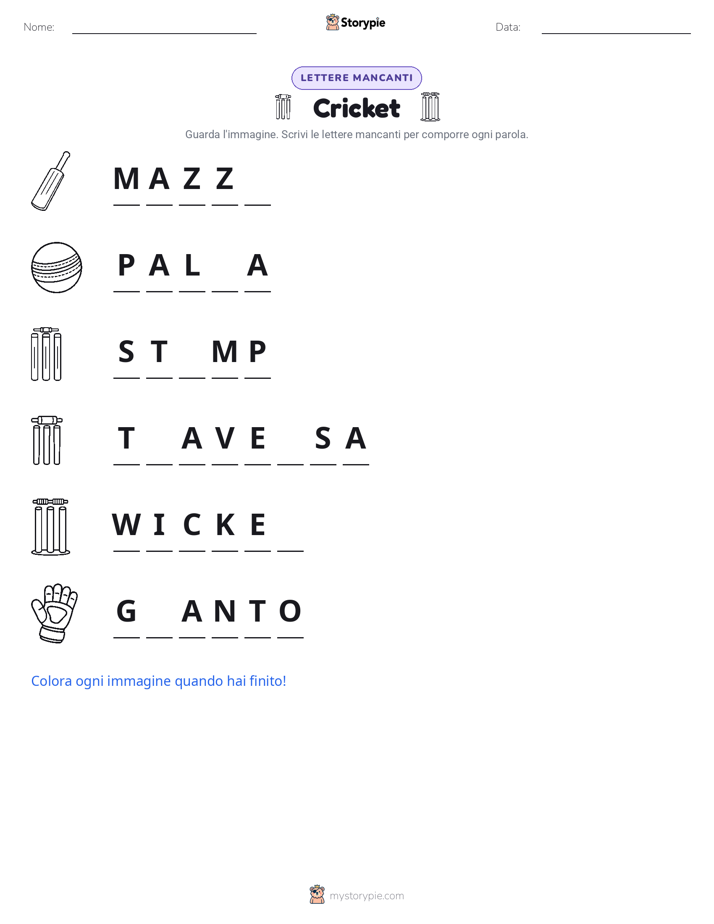 Nome: ____ Storypie Data: ____

LETTERE MANCANTI

Cricket

Guarda l'immagine. Scrivi le lettere mancanti per comporre ogni parola.

M A Z Z ____

P A L ____ A

S T ____ M P

T ____ A V E ____ S A

W I C K E ____

G ____ A N T O

Colora ogni immagine quando hai finito!

mystorypie.com